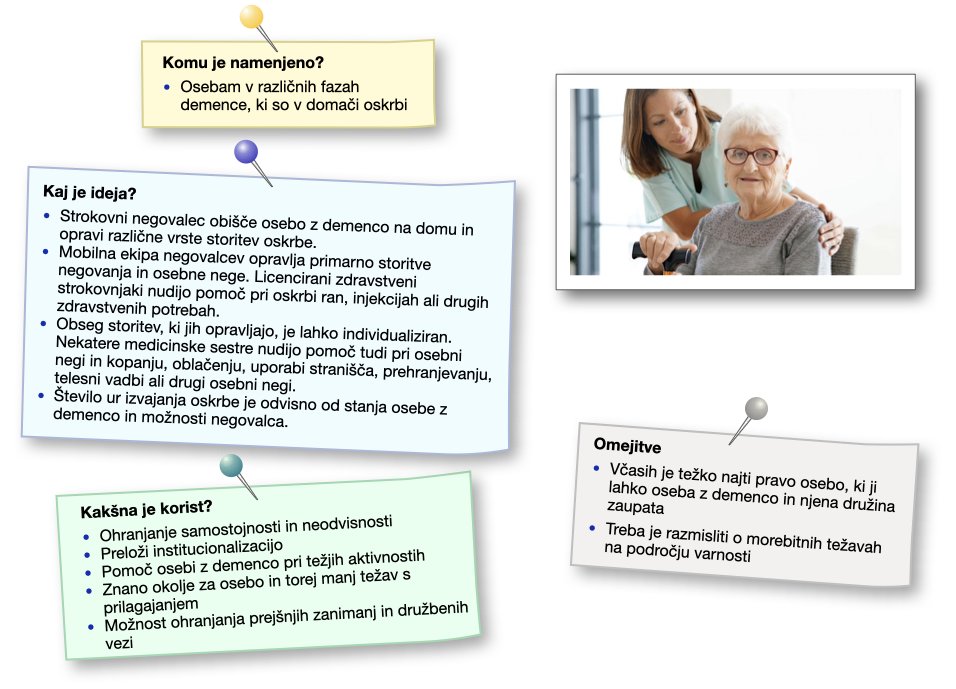 Komu je namenjeno?

• Osebam v različnih fazah demence, ki so v domači oskrbi

Kaj je ideja?

• Strokovni negovalec obišče osebo z demenco na domu in opravi različne vrste storitev oskrbe.
• Mobilna ekipa negovalcev opravlja primarno storitve negovanja in osebne nege. Licencirani zdravstveni strokovnjaki nudijo pomoč pri oskrbi ran, injekcijah ali drugih zdravstvenih potrebah.
• Obseg storitev, ki jih opravljajo, je lahko individualiziran. Nekatere medicinske sestre nudijo pomoč tudi pri osebni negi in kopanju, oblačenju, uporabi stranišča, prehranjevanju, telesni vadbi ali drugi osebni negi.
• Število ur izvajanja oskrbe je odvisno od stanja osebe z demenco in možnosti negovalca.

Kakšna je korist?

• Ohranjanje samostojnosti in neodvisnosti
• Preloži institucionalizacijo
• Pomoč osebi z demenco pri težjih aktivnostih
• Znano okolje za osebo in torej manj težav s prilagajanjem
• Možnost ohranjanja prejšnjih zanimanj in družbenih vezi

Omejitve

• Včasih je težko najti pravo osebo, ki ji lahko oseba z demenco in njena družina zaupata
• Treba je razmisliti o morebitnih težavah na področju varnosti